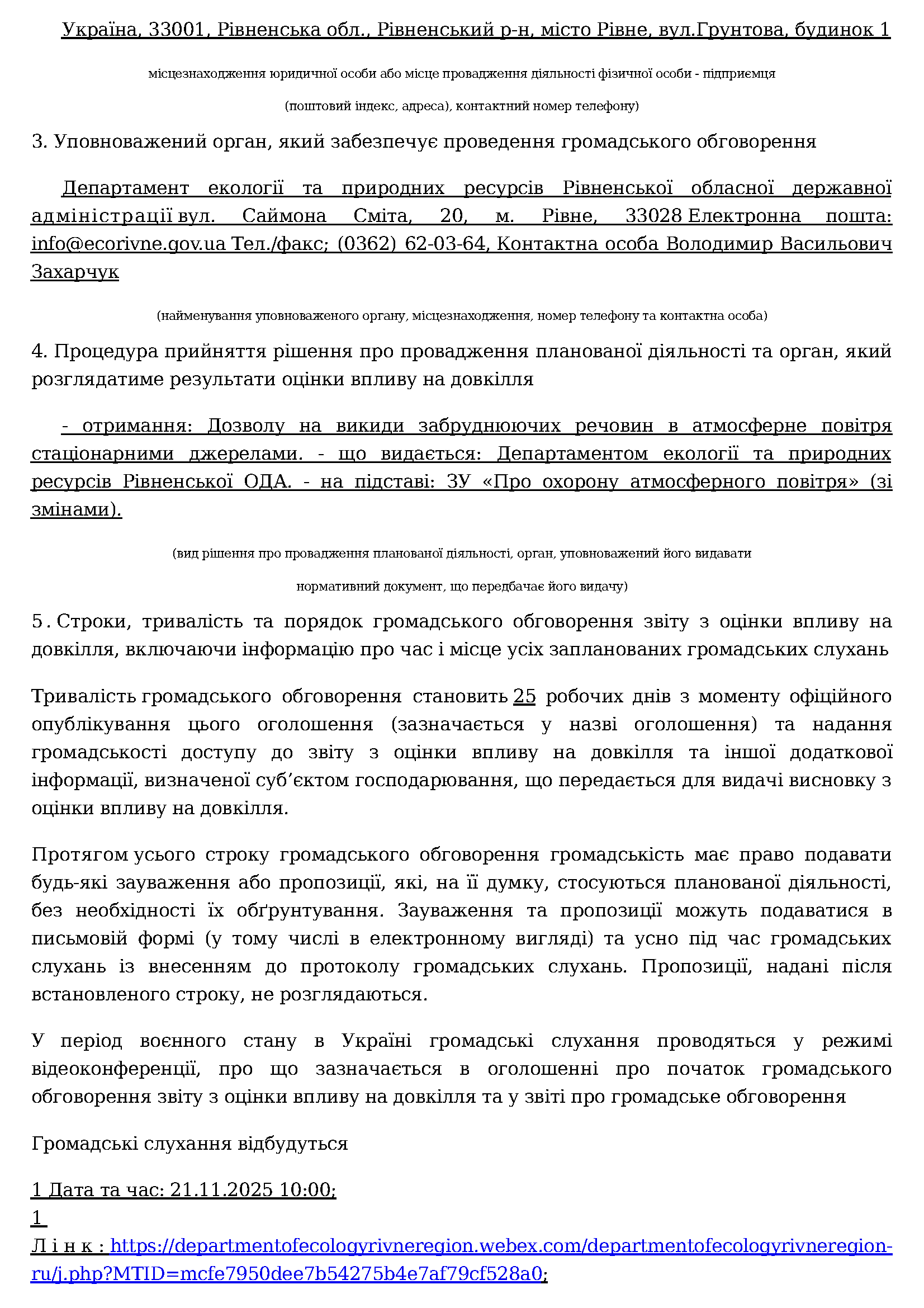 Україна, 33001, Рівненська обл., Рівненський р-н, місто Рівне, вул.Грунтова, будинок 1

місцезнаходження юридичної особи або місце провадження діяльності фізичної особи - підприємця

(поштовий індекс, адреса), контактний номер телефону)

3. Уповноважений орган, який забезпечує проведення громадського обговорення

Департамент екології та природних ресурсів Рівненської обласної державної адміністрації вул. Саймона Сміта, 20, м. Рівне, 33028 Електронна пошта: info@ecorivne.gov.ua Тел./факс; (0362) 62-03-64, Контактна особа Володимир Васильович Захарчук

(найменування уповноваженого органу, місцезнаходження, номер телефону та контактна особа)

4. Процедура прийняття рішення про провадження планованої діяльності та орган, який розглядатиме результати оцінки впливу на довкілля

- отримання: Дозволу на викиди забруднюючих речовин в атмосферне повітря стаціонарними джерелами. - що видається: Департаментом екології та природних ресурсів Рівненської ОДА. - на підставі: ЗУ «Про охорону атмосферного повітря» (зі змінами).

(вид рішення про провадження планованої діяльності, орган, уповноважений його видавати

нормативний документ, що передбачає його видачу)

5. Строки, тривалість та порядок громадського обговорення звіту з оцінки впливу на довкілля, включаючи інформацію про час і місце усіх запланованих громадських слухань

Тривалість громадського обговорення становить 25 робочих днів з моменту офіційного опублікування цього оголошення (зазначається у назві оголошення) та надання громадськості доступу до звіту з оцінки впливу на довкілля та іншої додаткової інформації, визначеної суб’єктом господарювання, що передається для видачі висновку з оцінки впливу на довкілля.

Протягом усього строку громадського обговорення громадськість має право подавати будь-які зауваження або пропозиції, які, на її думку, стосуються планованої діяльності, без необхідності їх обґрунтування. Зауваження та пропозиції можуть подаватися в письмовій формі (у тому числі в електронному вигляді) та усно під час громадських слухань із внесенням до протоколу громадських слухань. Пропозиції, надані після встановленого строку, не розглядаються.

У період воєнного стану в Україні громадські слухання проводяться у режимі відеоконференції, про що зазначається в оголошенні про початок громадського обговорення звіту з оцінки впливу на довкілля та у звіті про громадське обговорення

Громадські слухання відбудуться

1 Дата та час: 21.11.2025 10:00;
1
Лінк: https://departmentofecologyrivneregion.webex.com/departmentofecologyrivneregion-ru/j.php?MTID=mcfe7950dee7b54275b4e7af79cf528a0;